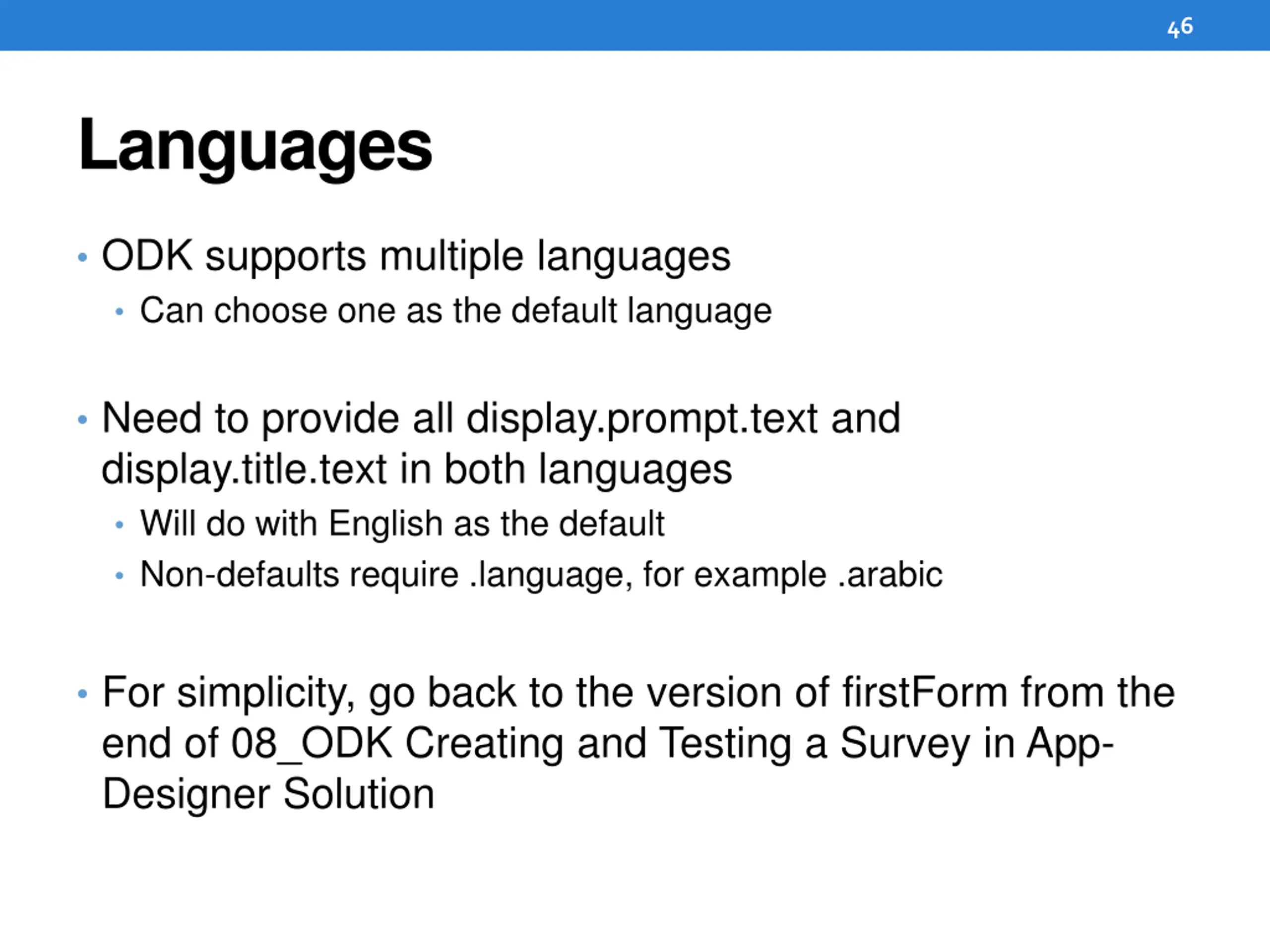 46

Languages

• ODK supports multiple languages
  • Can choose one as the default language

• Need to provide all display.prompt.text and display.title.text in both languages
  • Will do with English as the default
  • Non-defaults require .language, for example .arabic

• For simplicity, go back to the version of firstForm from the end of 08_ODK Creating and Testing a Survey in App-Designer Solution